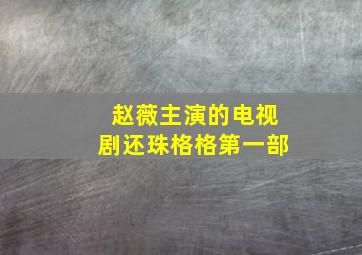 赵薇主演的电视剧还珠格格第一部